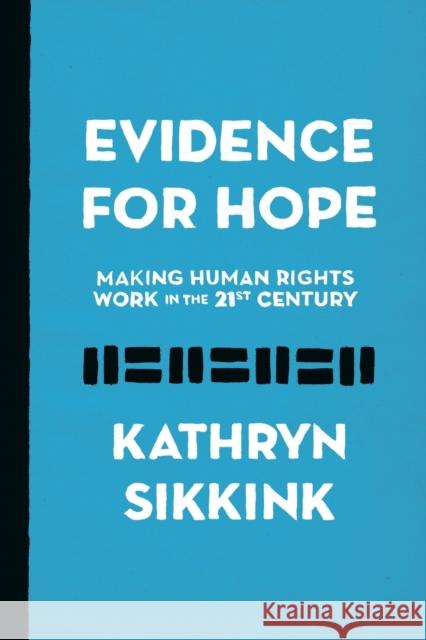 EVIDENCE FOR HOPE

MAKING HUMAN RIGHTS WORK IN THE 21ST CENTURY

KATHRYN SIKKINK